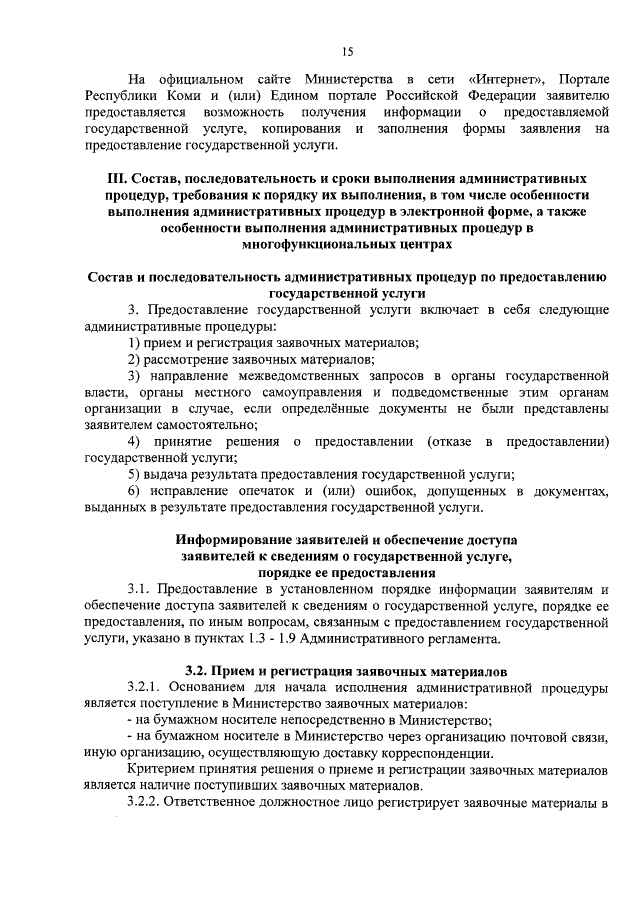 15

На официальном сайте Министерства в сети «Интернет», Портале Республики Коми и (или) Едином портале Российской Федерации заявителю предоставляется возможность получения информации о предоставляемой государственной услуге, копирования и заполнения формы заявления на предоставление государственной услуги.

III. Состав, последовательность и сроки выполнения административных процедур, требования к порядку их выполнения, в том числе особенности выполнения административных процедур в электронной форме, а также особенности выполнения административных процедур в многофункциональных центрах

Состав и последовательность административных процедур по предоставлению государственной услуги

3. Предоставление государственной услуги включает в себя следующие административные процедуры:

1) прием и регистрация заявочных материалов;

2) рассмотрение заявочных материалов;

3) направление межведомственных запросов в органы государственной власти, органы местного самоуправления и подведомственные этим органам организации в случае, если определённые документы не были представлены заявителем самостоятельно;

4) принятие решения о предоставлении (отказе в предоставлении) государственной услуги;

5) выдача результата предоставления государственной услуги;

6) исправление опечаток и (или) ошибок, допущенных в документах, выданных в результате предоставления государственной услуги.

Информирование заявителей и обеспечение доступа заявителей к сведениям о государственной услуге, порядке ее предоставления

3.1. Предоставление в установленном порядке информации заявителям и обеспечение доступа заявителей к сведениям о государственной услуге, порядке ее предоставления, по иным вопросам, связанным с предоставлением государственной услуги, указано в пунктах 1.3 - 1.9 Административного регламента.

3.2. Прием и регистрация заявочных материалов

3.2.1. Основанием для начала исполнения административной процедуры является поступление в Министерство заявочных материалов:

- на бумажном носителе непосредственно в Министерство;

- на бумажном носителе в Министерство через организацию почтовой связи, иную организацию, осуществляющую доставку корреспонденции.

Критерием принятия решения о приеме и регистрации заявочных материалов является наличие поступивших заявочных материалов.

3.2.2. Ответственное должностное лицо регистрирует заявочные материалы в